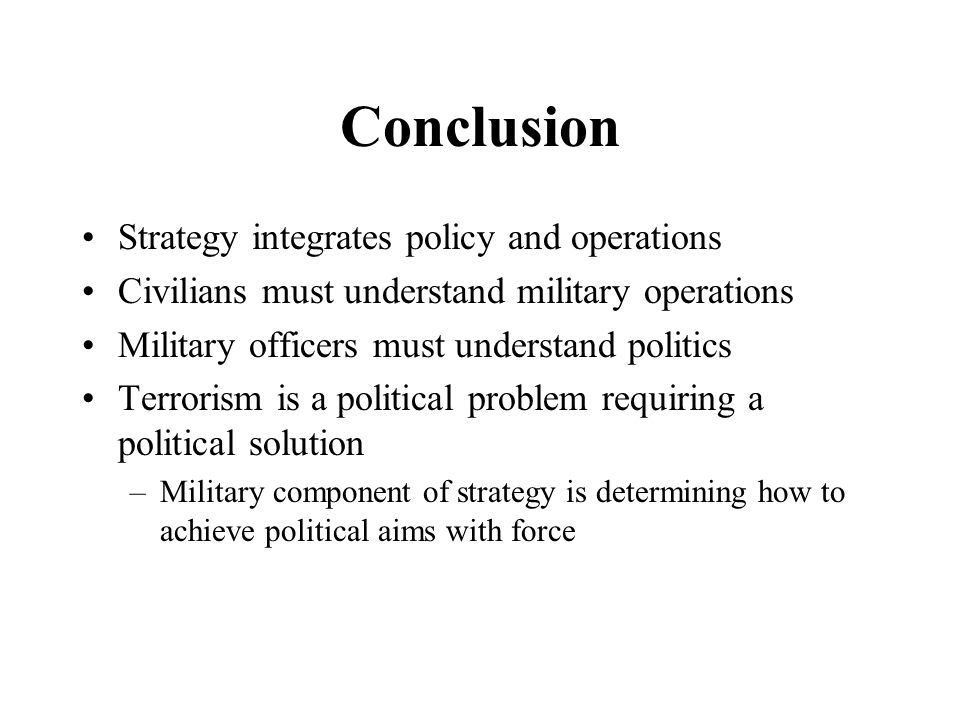 Conclusion

• Strategy integrates policy and operations
• Civilians must understand military operations
• Military officers must understand politics
• Terrorism is a political problem requiring a political solution
– Military component of strategy is determining how to achieve political aims with force